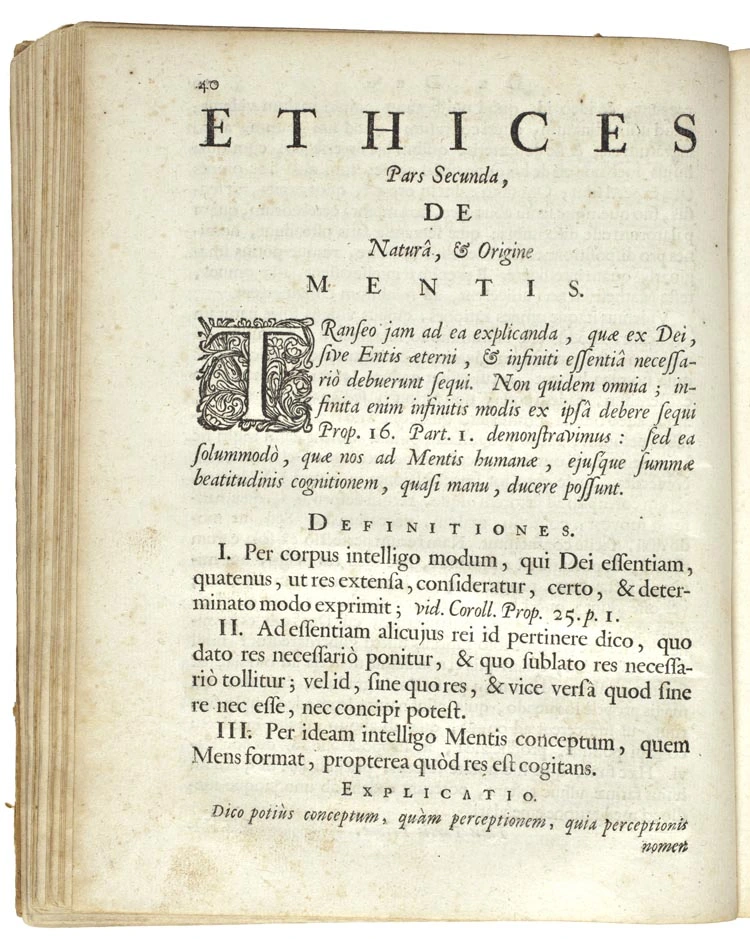 40

ETHICES

Pars Secunda,

DE

Naturâ, & Origine

MENTIS.

TRanseo jam ad ea explicanda, quæ ex Dei, sive Entis æterni, & infiniti essentiâ necessariò debuerunt sequi. Non quidem omnia; infinita enim infinitis modis ex ipsâ debere sequi Prop. 16. Part. 1. demonstravimus: sed ea solummodò, quæ nos ad Mentis humanæ, ejusque summæ beatitudinis cognitionem, quasi manu, ducere possunt.

DEFINITIONES.

I. Per corpus intelligo modum, qui Dei essentiam, quatenus, ut res extensa, consideratur, certo, & determinato modo exprimit; vid. Coroll. Prop. 25. p. 1.

II. Ad essentiam alicujus rei id pertinere dico, quo dato res necessariò ponitur, & quo sublato res necessariò tollitur; vel id, sine quo res, & vice versâ quod sine re nec esse, nec concipi potest.

III. Per ideam intelligo Mentis conceptum, quem Mens format, propterea quòd res est cogitans.

EXPLICATIO.

Dico potiùs conceptum, quàm perceptionem, quia perceptionis nomen